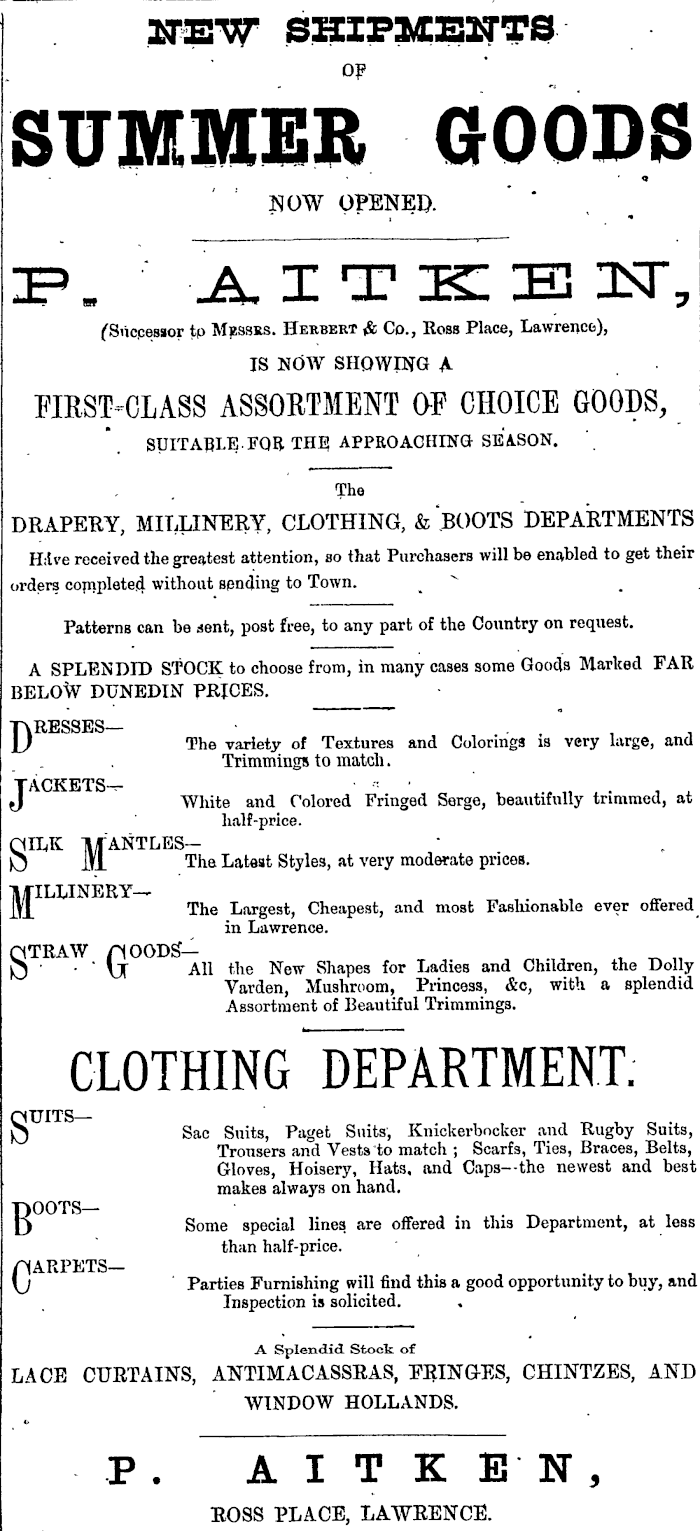 NEW SHIPMENTS
OF
SUMMER GOODS
NOW OPENED.

P. AITKEN,
(Successor to Messrs. Herbert & Co., Ross Place, Lawrence),
IS NOW SHOWING A
FIRST-CLASS ASSORTMENT OF CHOICE GOODS,
SUITABLE FOR THE APPROACHING SEASON.

The
DRAPERY, MILLINERY, CLOTHING, & BOOTS DEPARTMENTS
Have received the greatest attention, so that Purchasers will be enabled to get their orders completed without sending to Town.

Patterns can be sent, post free, to any part of the Country on request.

A SPLENDID STOCK to choose from, in many cases some Goods Marked FAR BELOW DUNEDIN PRICES.

DRESSES— The variety of Textures and Colorings is very large, and Trimmings to match.

JACKETS— White and Colored Fringed Serge, beautifully trimmed, at half-price.

SILK MANTLES— The Latest Styles, at very moderate prices.

MILLINERY— The Largest, Cheapest, and most Fashionable ever offered in Lawrence.

STRAW GOODS— All the New Shapes for Ladies and Children, the Dolly Varden, Mushroom, Princess, &c, with a splendid Assortment of Beautiful Trimmings.

CLOTHING DEPARTMENT.

SUITS— Sac Suits, Paget Suits, Knickerbocker and Rugby Suits, Trousers and Vests to match; Scarfs, Ties, Braces, Belts, Gloves, Hoisery, Hats, and Caps—the newest and best makes always on hand.

BOOTS— Some special lines are offered in this Department, at less than half-price.

CARPETS— Parties Furnishing will find this a good opportunity to buy, and Inspection is solicited.

A Splendid Stock of
LACE CURTAINS, ANTIMACASSRAS, FRINGES, CHINTZES, AND WINDOW HOLLANDS.

P. AITKEN,
ROSS PLACE, LAWRENCE.